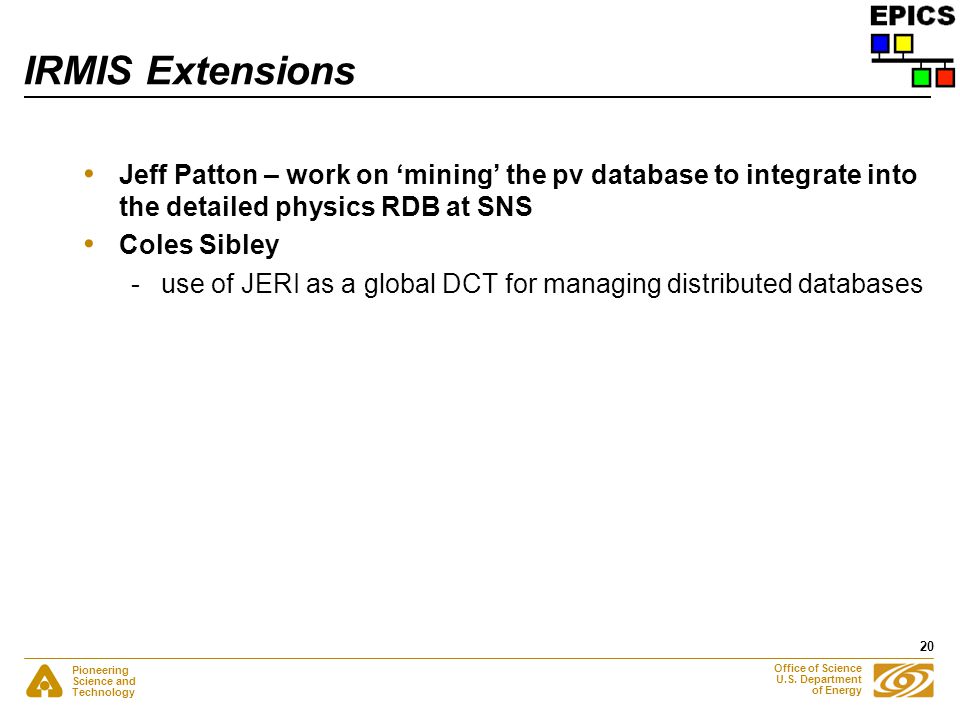 EPICS

IRMIS Extensions

• Jeff Patton – work on ‘mining’ the pv database to integrate into the detailed physics RDB at SNS

• Coles Sibley

- use of JERI as a global DCT for managing distributed databases

20

Pioneering Science and Technology

Office of Science U.S. Department of Energy